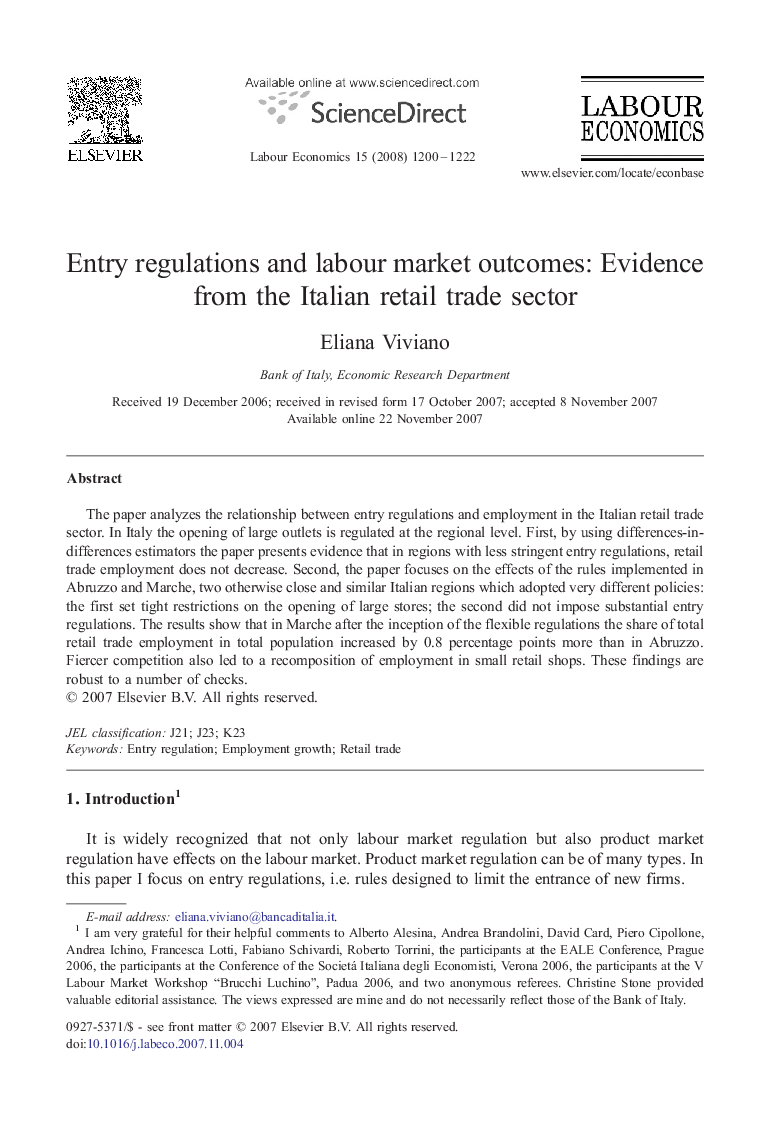 ELSEVIER

Available online at www.sciencedirect.com

ScienceDirect

Labour Economics 15 (2008) 1200–1222

LABOUR ECONOMICS

www.elsevier.com/locate/econbase

Entry regulations and labour market outcomes: Evidence from the Italian retail trade sector

Eliana Viviano

Bank of Italy, Economic Research Department

Received 19 December 2006; received in revised form 17 October 2007; accepted 8 November 2007
Available online 22 November 2007

Abstract

The paper analyzes the relationship between entry regulations and employment in the Italian retail trade sector. In Italy the opening of large outlets is regulated at the regional level. First, by using differences-in-differences estimators the paper presents evidence that in regions with less stringent entry regulations, retail trade employment does not decrease. Second, the paper focuses on the effects of the rules implemented in Abruzzo and Marche, two otherwise close and similar Italian regions which adopted very different policies: the first set tight restrictions on the opening of large stores; the second did not impose substantial entry regulations. The results show that in Marche after the inception of the flexible regulations the share of total retail trade employment in total population increased by 0.8 percentage points more than in Abruzzo. Fiercer competition also led to a recomposition of employment in small retail shops. These findings are robust to a number of checks.
© 2007 Elsevier B.V. All rights reserved.

JEL classification: J21; J23; K23
Keywords: Entry regulation; Employment growth; Retail trade

1. Introduction$^1$

It is widely recognized that not only labour market regulation but also product market regulation have effects on the labour market. Product market regulation can be of many types. In this paper I focus on entry regulations, i.e. rules designed to limit the entrance of new firms.

E-mail address: eliana.viviano@bancaditalia.it.
$^1$ I am very grateful for their helpful comments to Alberto Alesina, Andrea Brandolini, David Card, Piero Cipollone, Andrea Ichino, Francesca Lotti, Fabiano Schivardi, Roberto Torrini, the participants at the EALE Conference, Prague 2006, the participants at the Conference of the Societá Italiana degli Economisti, Verona 2006, the participants at the V Labour Market Workshop “Brucchi Luchino”, Padua 2006, and two anonymous referees. Christine Stone provided valuable editorial assistance. The views expressed are mine and do not necessarily reflect those of the Bank of Italy.

0927-5371/$ - see front matter © 2007 Elsevier B.V. All rights reserved.
doi:10.1016/j.labeco.2007.11.004